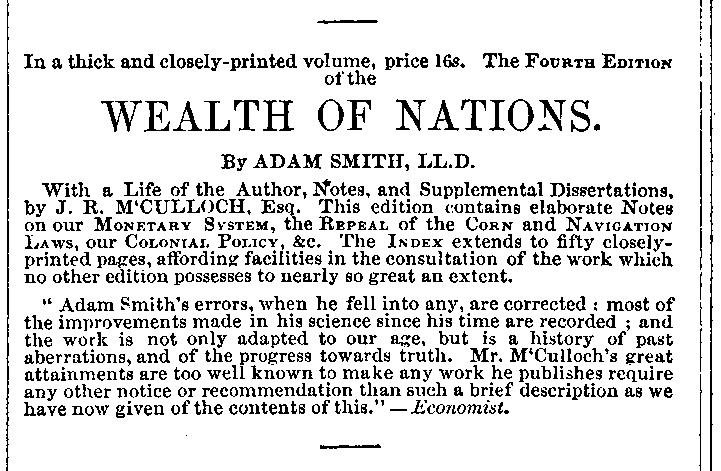 In a thick and closely-printed volume, price 16s. The Fourth Edition of the

WEALTH OF NATIONS.

By ADAM SMITH, LL.D.

With a Life of the Author, Notes, and Supplemental Dissertations, by J. R. M'CULLOCH, Esq. This edition contains elaborate Notes on our Monetary System, the Repeal of the Corn and Navigation Laws, our Colonial Policy, &c. The Index extends to fifty closely-printed pages, affording facilities in the consultation of the work which no other edition possesses to nearly so great an extent.

" Adam Smith's errors, when he fell into any, are corrected : most of the improvements made in his science since his time are recorded ; and the work is not only adapted to our age, but is a history of past aberrations, and of the progress towards truth. Mr. M'Culloch's great attainments are too well known to make any work he publishes require any other notice or recommendation than such a brief description as we have now given of the contents of this." — Economist.